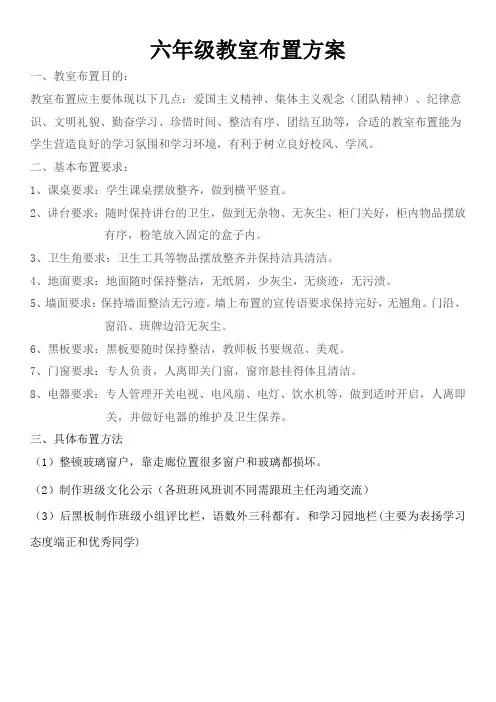 六年级教室布置方案

一、教室布置目的：

教室布置应主要体现以下几点：爱国主义精神、集体主义观念（团队精神）、纪律意识、文明礼貌、勤奋学习、珍惜时间、整洁有序、团结互助等，合适的教室布置能为学生营造良好的学习氛围和学习环境，有利于树立良好校风、学风。

二、基本布置要求：

1、课桌要求：学生课桌摆放整齐，做到横平竖直。

2、讲台要求：随时保持讲台的卫生，做到无杂物、无灰尘、柜门关好，柜内物品摆放有序，粉笔放入固定的盒子内。

3、卫生角要求：卫生工具等物品摆放整齐并保持洁具清洁。

4、地面要求：地面随时保持整洁，无纸屑，少灰尘，无痰迹，无污渍。

5、墙面要求：保持墙面整洁无污迹。墙上布置的宣传语要求保持完好，无翘角。门沿、窗沿、班牌边沿无灰尘。

6、黑板要求：黑板要随时保持整洁，教师板书要规范、美观。

7、门窗要求：专人负责，人离即关门窗，窗帘悬挂得体且清洁。

8、电器要求：专人管理开关电视、电风扇、电灯、饮水机等，做到适时开启，人离即关，并做好电器的维护及卫生保养。

三、具体布置方法

（1）整顿玻璃窗户，靠走廊位置很多窗户和玻璃都损坏。

（2）制作班级文化公示（各班班风班训不同需跟班主任沟通交流）

（3）后黑板制作班级小组评比栏，语数外三科都有。和学习园地栏（主要为表扬学习态度端正和优秀同学）